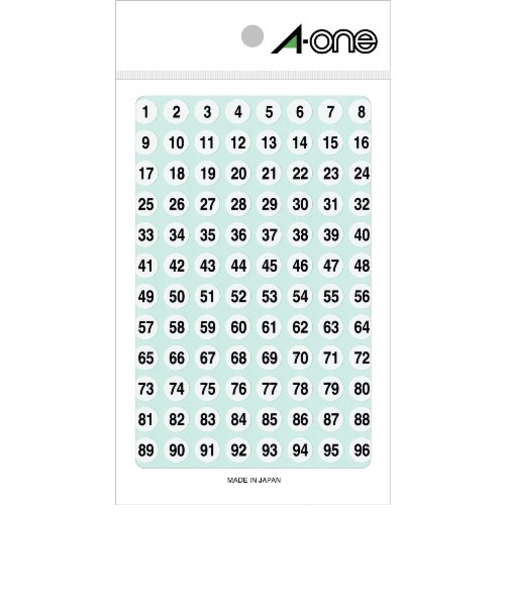 A-one

1 2 3 4 5 6 7 8
9 10 11 12 13 14 15 16
17 18 19 20 21 22 23 24
25 26 27 28 29 30 31 32
33 34 35 36 37 38 39 40
41 42 43 44 45 46 47 48
49 50 51 52 53 54 55 56
57 58 59 60 61 62 63 64
65 66 67 68 69 70 71 72
73 74 75 76 77 78 79 80
81 82 83 84 85 86 87 88
89 90 91 92 93 94 95 96

MADE IN JAPAN